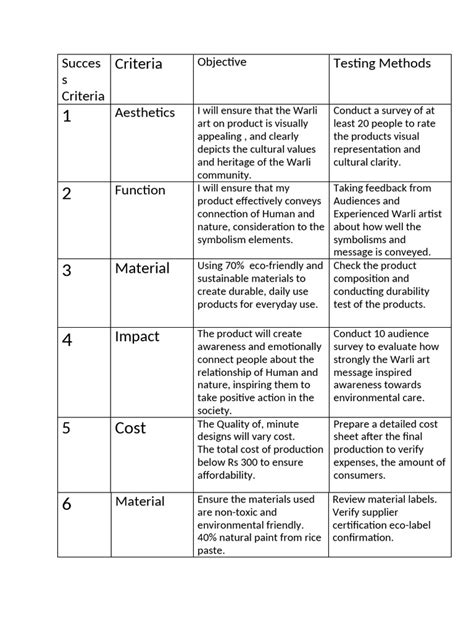 | Success Criteria | Criteria | Objective | Testing Methods |
|---|---|---|---|
| 1 | Aesthetics | I will ensure that the Warli art on product is visually appealing , and clearly depicts the cultural values and heritage of the Warli community. | Conduct a survey of at least 20 people to rate the products visual representation and cultural clarity. |
| 2 | Function | I will ensure that my product effectively conveys connection of Human and nature, consideration to the symbolism elements. | Taking feedback from Audiences and Experienced Warli artist about how well the symbolisms and message is conveyed. |
| 3 | Material | Using 70% eco-friendly and sustainable materials to create durable, daily use products for everyday use. | Check the product composition and conducting durability test of the products. |
| 4 | Impact | The product will create awareness and emotionally connect people about the relationship of Human and nature, inspiring them to take positive action in the society. | Conduct 10 audience survey to evaluate how strongly the Warli art message inspired awareness towards environmental care. |
| 5 | Cost | The Quality of, minute designs will vary cost. The total cost of production below Rs 300 to ensure affordability. | Prepare a detailed cost sheet after the final production to verify expenses, the amount of consumers. |
| 6 | Material | Ensure the materials used are non-toxic and environmental friendly. 40% natural paint from rice paste. | Review material labels. Verify supplier certification eco-label confirmation. |